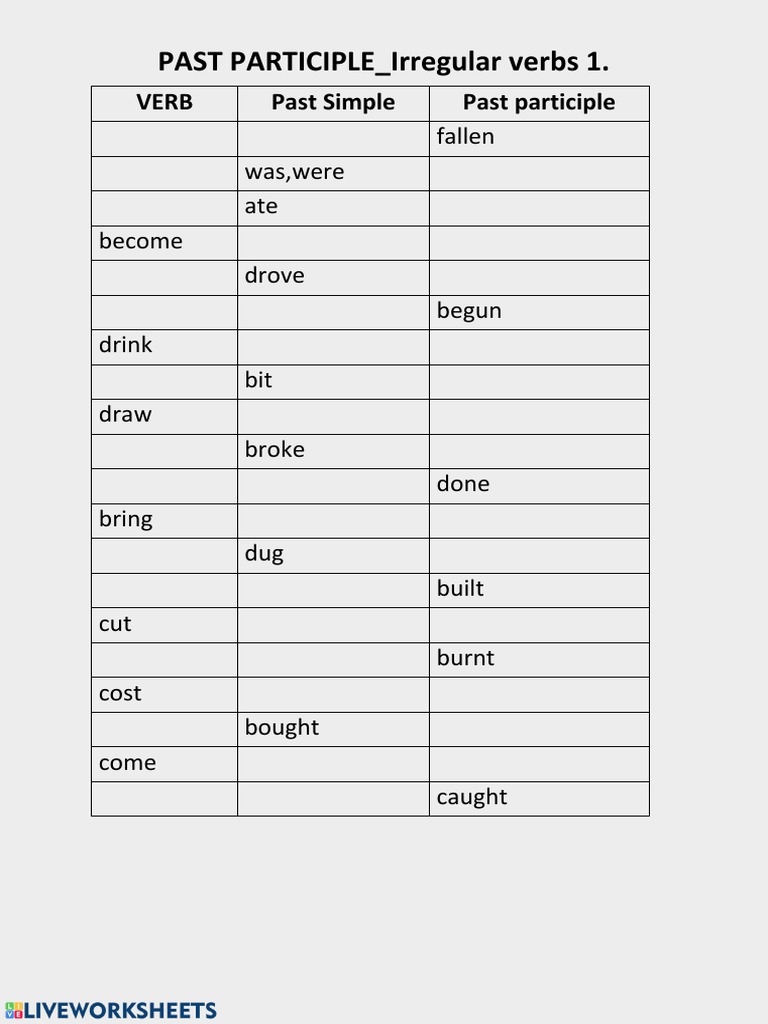 PAST PARTICIPLE_Irregular verbs 1.

| VERB | Past Simple | Past participle |
|---|---|---|
| | | fallen |
| | was,were | |
| | ate | |
| become | | |
| | drove | |
| | | begun |
| drink | | |
| | bit | |
| draw | | |
| | broke | |
| | | done |
| bring | | |
| | dug | |
| | | built |
| cut | | |
| | | burnt |
| cost | | |
| | bought | |
| come | | |
| | | caught |

LIVEWORKSHEETS